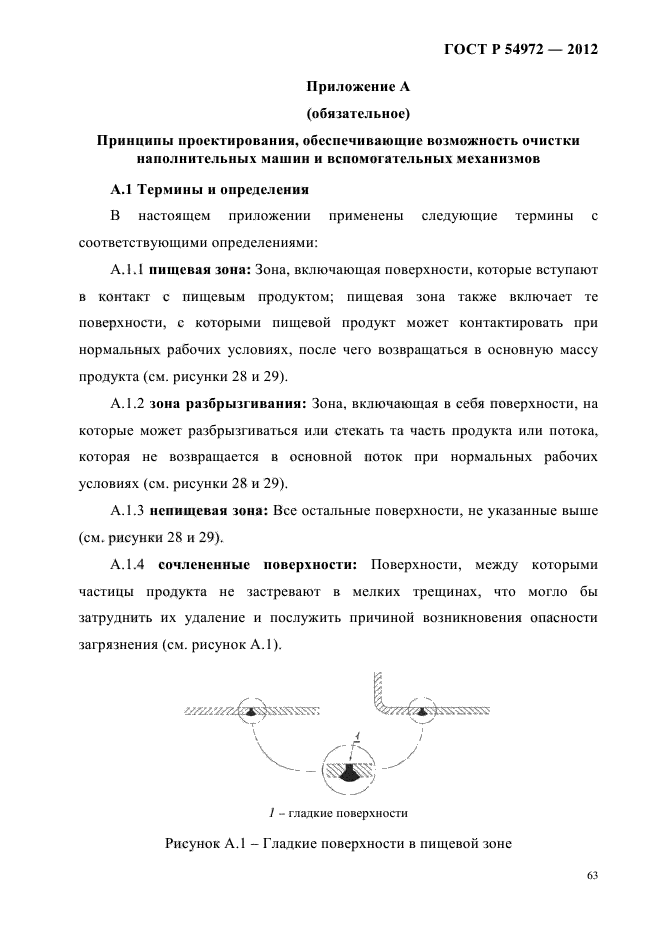 ГОСТ Р 54972 — 2012

Приложение А

(обязательное)

Принципы проектирования, обеспечивающие возможность очистки наполнительных машин и вспомогательных механизмов

А.1 Термины и определения

В настоящем приложении применены следующие термины с соответствующими определениями:

А.1.1 пищевая зона: Зона, включающая поверхности, которые вступают в контакт с пищевым продуктом; пищевая зона также включает те поверхности, с которыми пищевой продукт может контактировать при нормальных рабочих условиях, после чего возвращаться в основную массу продукта (см. рисунки 28 и 29).

А.1.2 зона разбрызгивания: Зона, включающая в себя поверхности, на которые может разбрызгиваться или стекать та часть продукта или потока, которая не возвращается в основной поток при нормальных рабочих условиях (см. рисунки 28 и 29).

А.1.3 непищевая зона: Все остальные поверхности, не указанные выше (см. рисунки 28 и 29).

А.1.4 сочлененные поверхности: Поверхности, между которыми частицы продукта не застревают в мелких трещинах, что могло бы затруднить их удаление и послужить причиной возникновения опасности загрязнения (см. рисунок А.1).

1

1 – гладкие поверхности

Рисунок А.1 – Гладкие поверхности в пищевой зоне

63